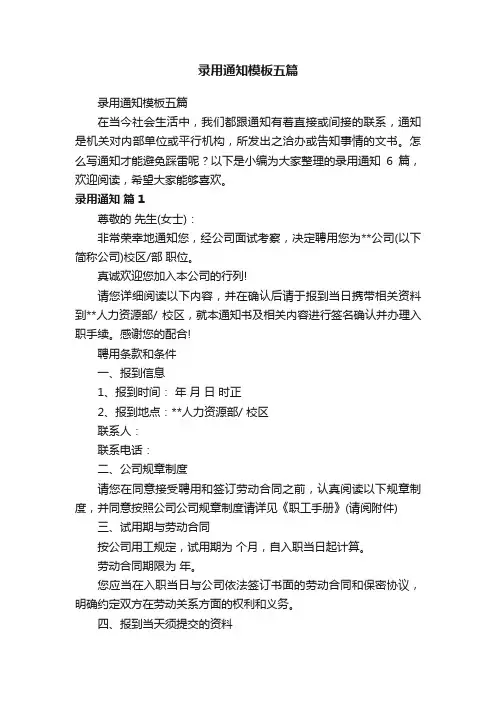 录用通知模板五篇

录用通知模板五篇

在当今社会生活中，我们都跟通知有着直接或间接的联系，通知是机关对内部单位或平行机构，所发出之洽办或告知事情的文书。怎么写通知才能避免踩雷呢？以下是小编为大家整理的录用通知 6 篇，欢迎阅读，希望大家能够喜欢。

录用通知 篇1

尊敬的 先生(女士)：

非常荣幸地通知您，经公司面试考察，决定聘用您为**公司(以下简称公司)校区/部 职位。

真诚欢迎您加入本公司的行列!

请您详细阅读以下内容，并在确认后请于报到当日携带相关资料到**人力资源部/ 校区，就本通知书及相关内容进行签名确认并办理入职手续。感谢您的配合!

聘用条款和条件

一、报到信息

1、报到时间： 年 月 日 时正

2、报到地点：**人力资源部/ 校区

联系人：

联系电话：

二、公司规章制度

请您在同意接受聘用和签订劳动合同之前，认真阅读以下规章制度，并同意按照公司公司规章制度请详见《职工手册》(请阅附件)

三、试用期与劳动合同

按公司用工规定，试用期为 个月，自入职当日起计算。

劳动合同期限为 年。

您应当在入职当日与公司依法签订书面的劳动合同和保密协议，明确约定双方在劳动关系方面的权利和义务。

四、报到当天须提交的资料